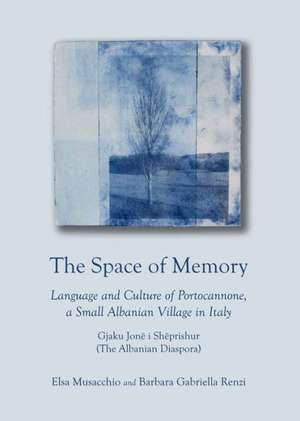 The Space of Memory

Language and Culture of Portocannone, a Small Albanian Village in Italy

Gjaku Jonë i Shëprishur
(The Albanian Diaspora)

Elsa Musacchio and Barbara Gabriella Renzi